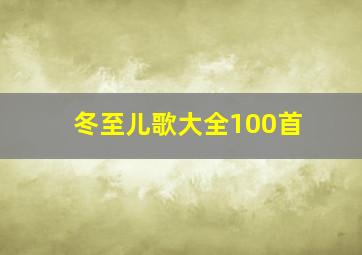 冬至儿歌大全100首